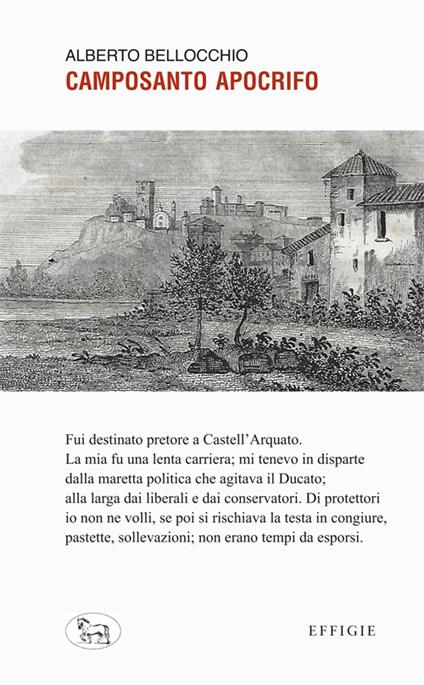 ALBERTO BELLOCCHIO
CAMPOSANTO APOCRIFO

Fui destinato pretore a Castell'Arquato.
La mia fu una lenta carriera; mi tenevo in disparte dalla maretta politica che agitava il Ducato; alla larga dai liberali e dai conservatori. Di protettori io non ne volli, se poi si rischiava la testa in congiure, pastette, sollevazioni; non erano tempi da esporsi.

EFFIGIE